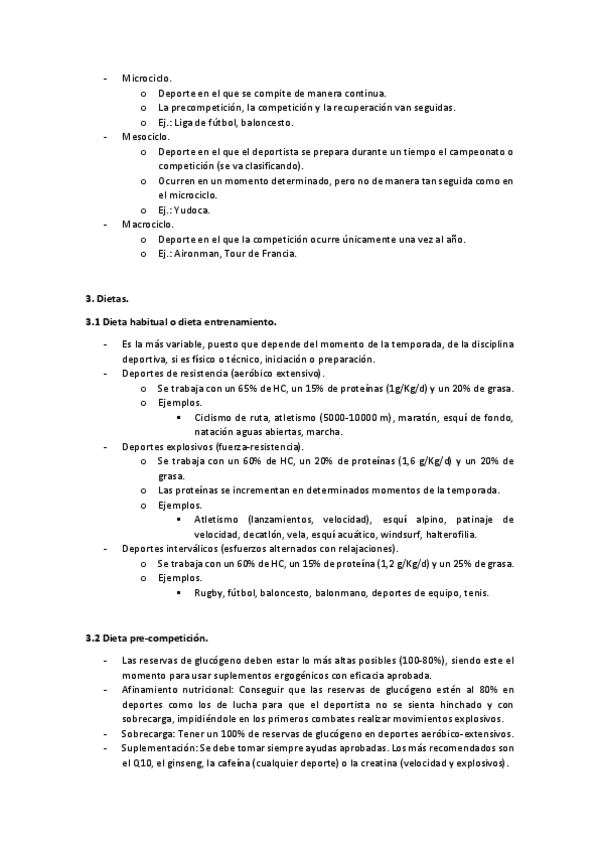 - Microciclo.
  o Deporte en el que se compite de manera continua.
  o La precompetición, la competición y la recuperación van seguidas.
  o Ej.: Liga de fútbol, baloncesto.
- Mesociclo.
  o Deporte en el que el deportista se prepara durante un tiempo el campeonato o competición (se va clasificando).
  o Ocurren en un momento determinado, pero no de manera tan seguida como en el microciclo.
  o Ej.: Yudoca.
- Macrociclo.
  o Deporte en el que la competición ocurre únicamente una vez al año.
  o Ej.: Aironman, Tour de Francia.

3. Dietas.

3.1 Dieta habitual o dieta entrenamiento.

- Es la más variable, puesto que depende del momento de la temporada, de la disciplina deportiva, si es físico o técnico, iniciación o preparación.
- Deportes de resistencia (aeróbico extensivo).
  o Se trabaja con un 65% de HC, un 15% de proteínas (1g/Kg/d) y un 20% de grasa.
  o Ejemplos.
    ▪ Ciclismo de ruta, atletismo (5000-10000 m), maratón, esquí de fondo, natación aguas abiertas, marcha.
- Deportes explosivos (fuerza-resistencia).
  o Se trabaja con un 60% de HC, un 20% de proteínas (1,6 g/Kg/d) y un 20% de grasa.
  o Las proteínas se incrementan en determinados momentos de la temporada.
  o Ejemplos.
    ▪ Atletismo (lanzamientos, velocidad), esquí alpino, patinaje de velocidad, decatlón, vela, esquí acuático, windsurf, halterofilia.
- Deportes interválicos (esfuerzos alternados con relajaciones).
  o Se trabaja con un 60% de HC, un 15% de proteína (1,2 g/Kg/d) y un 25% de grasa.
  o Ejemplos.
    ▪ Rugby, fútbol, baloncesto, balonmano, deportes de equipo, tenis.

3.2 Dieta pre-competición.

- Las reservas de glucógeno deben estar lo más altas posibles (100-80%), siendo este el momento para usar suplementos ergogénicos con eficacia aprobada.
- Afinamiento nutricional: Conseguir que las reservas de glucógeno estén al 80% en deportes como los de lucha para que el deportista no se sienta hinchado y con sobrecarga, impidiéndole en los primeros combates realizar movimientos explosivos.
- Sobrecarga: Tener un 100% de reservas de glucógeno en deportes aeróbico-extensivos.
- Suplementación: Se debe tomar siempre ayudas aprobadas. Los más recomendados son el Q10, el ginseng, la cafeína (cualquier deporte) o la creatina (velocidad y explosivos).